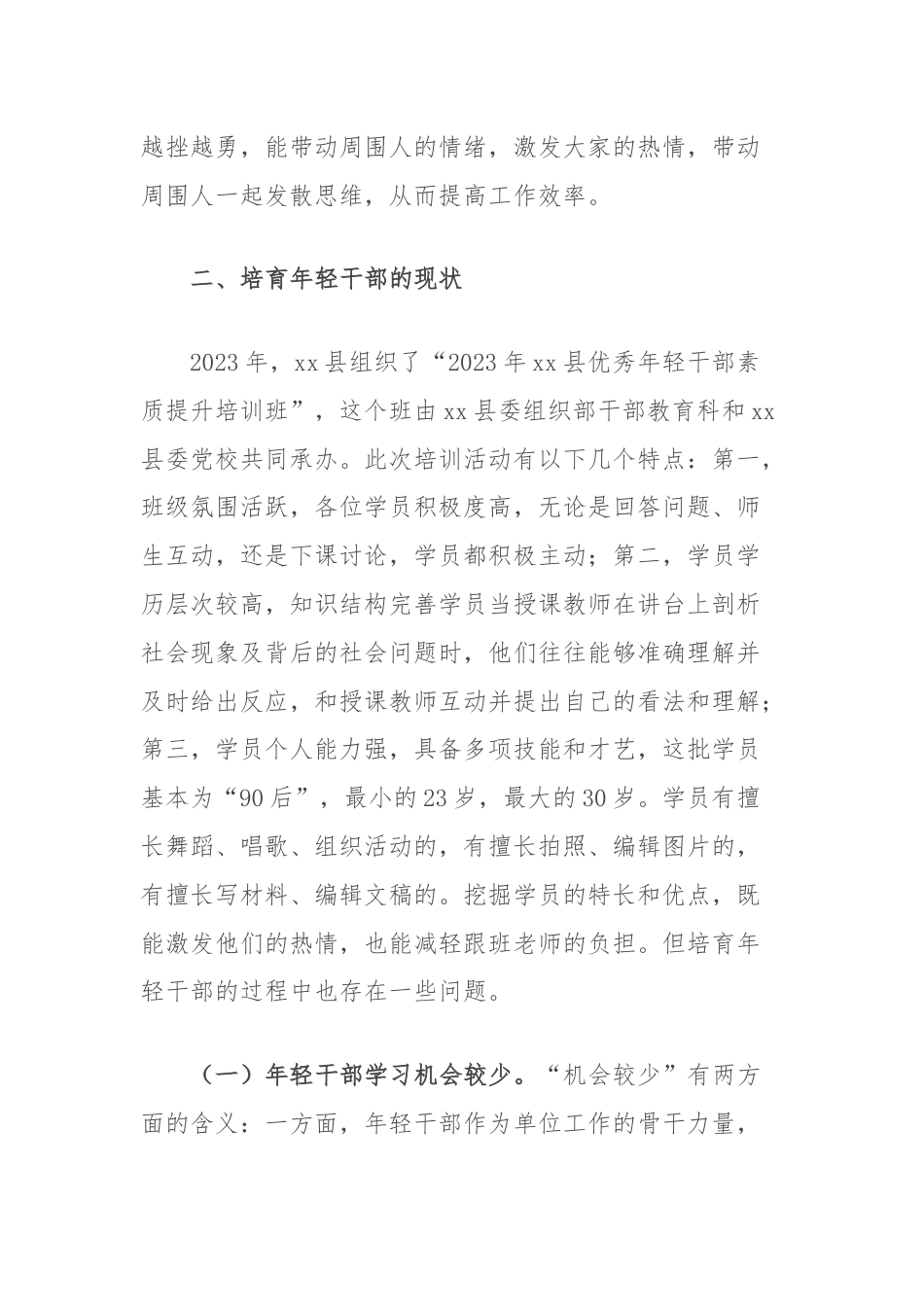 越挫越勇，能带动周围人的情绪，激发大家的热情，带动周围人一起发散思维，从而提高工作效率。

二、培育年轻干部的现状

2023年，xx县组织了“2023年xx县优秀年轻干部素质提升培训班”，这个班由xx县委组织部干部教育科和xx县委党校共同承办。此次培训活动有以下几个特点：第一，班级氛围活跃，各位学员积极度高，无论是回答问题、师生互动，还是下课讨论，学员都积极主动；第二，学员学历层次较高，知识结构完善学员当授课教师在讲台上剖析社会现象及背后的社会问题时，他们往往能够准确理解并及时给出反应，和授课教师互动并提出自己的看法和理解；第三，学员个人能力强，具备多项技能和才艺，这批学员基本为“90后”，最小的23岁，最大的30岁。学员有擅长舞蹈、唱歌、组织活动的，有擅长拍照、编辑图片的，有擅长写材料、编辑文稿的。挖掘学员的特长和优点，既能激发他们的热情，也能减轻跟班老师的负担。但培育年轻干部的过程中也存在一些问题。

（一）年轻干部学习机会较少。“机会较少”有两方面的含义：一方面，年轻干部作为单位工作的骨干力量，